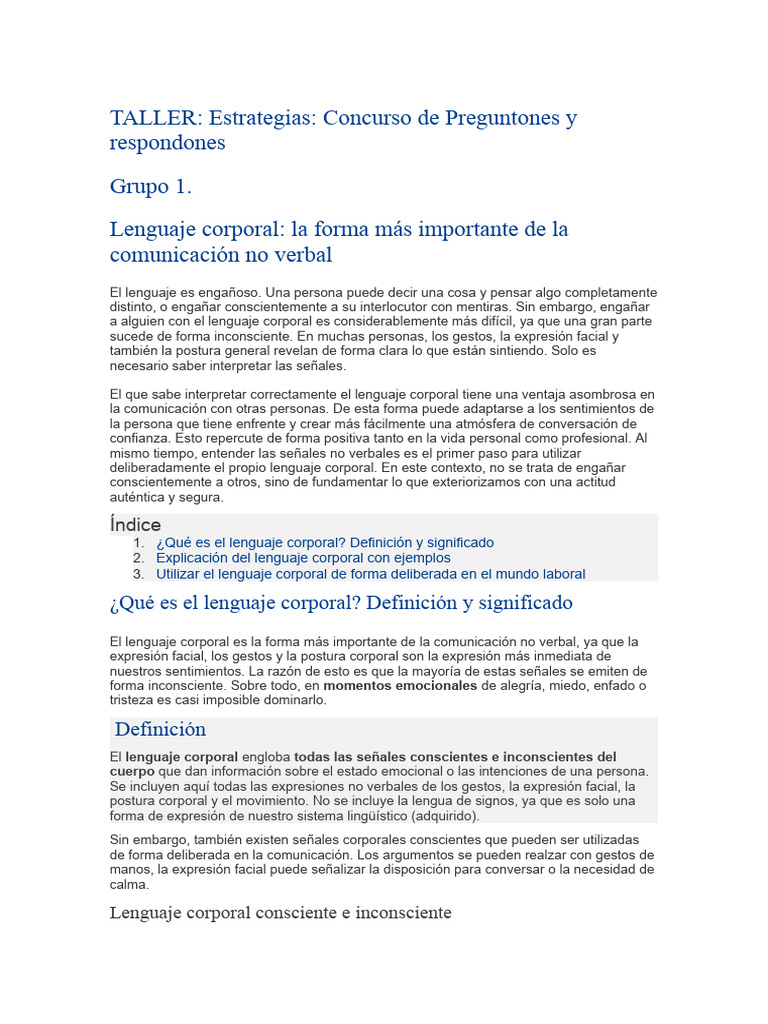 TALLER: Estrategias: Concurso de Preguntones y respondones

Grupo 1.

Lenguaje corporal: la forma más importante de la comunicación no verbal

El lenguaje es engañoso. Una persona puede decir una cosa y pensar algo completamente distinto, o engañar conscientemente a su interlocutor con mentiras. Sin embargo, engañar a alguien con el lenguaje corporal es considerablemente más difícil, ya que una gran parte sucede de forma inconsciente. En muchas personas, los gestos, la expresión facial y también la postura general revelan de forma clara lo que están sintiendo. Solo es necesario saber interpretar las señales.

El que sabe interpretar correctamente el lenguaje corporal tiene una ventaja asombrosa en la comunicación con otras personas. De esta forma puede adaptarse a los sentimientos de la persona que tiene enfrente y crear más fácilmente una atmósfera de conversación de confianza. Esto repercute de forma positiva tanto en la vida personal como profesional. Al mismo tiempo, entender las señales no verbales es el primer paso para utilizar deliberadamente el propio lenguaje corporal. En este contexto, no se trata de engañar conscientemente a otros, sino de fundamentar lo que exteriorizamos con una actitud auténtica y segura.

Índice
1. ¿Qué es el lenguaje corporal? Definición y significado
2. Explicación del lenguaje corporal con ejemplos
3. Utilizar el lenguaje corporal de forma deliberada en el mundo laboral

¿Qué es el lenguaje corporal? Definición y significado

El lenguaje corporal es la forma más importante de la comunicación no verbal, ya que la expresión facial, los gestos y la postura corporal son la expresión más inmediata de nuestros sentimientos. La razón de esto es que la mayoría de estas señales se emiten de forma inconsciente. Sobre todo, en momentos emocionales de alegría, miedo, enfado o tristeza es casi imposible dominarlo.

Definición

El lenguaje corporal engloba todas las señales conscientes e inconscientes del cuerpo que dan información sobre el estado emocional o las intenciones de una persona. Se incluyen aquí todas las expresiones no verbales de los gestos, la expresión facial, la postura corporal y el movimiento. No se incluye la lengua de signos, ya que es solo una forma de expresión de nuestro sistema lingüístico (adquirido).

Sin embargo, también existen señales corporales conscientes que pueden ser utilizadas de forma deliberada en la comunicación. Los argumentos se pueden realzar con gestos de manos, la expresión facial puede señalizar la disposición para conversar o la necesidad de calma.

Lenguaje corporal consciente e inconsciente